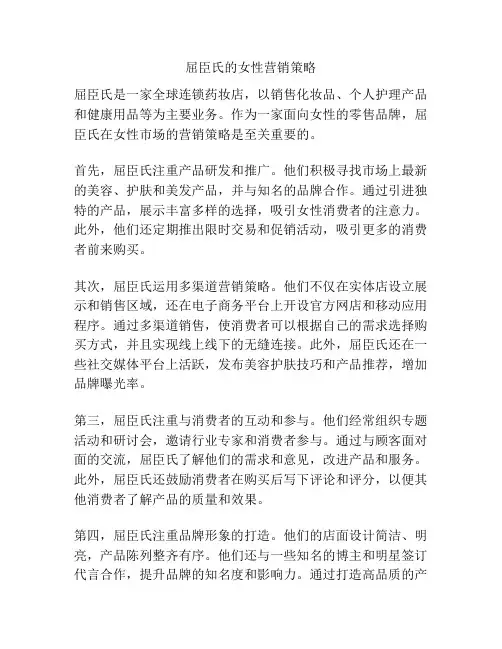 屈臣氏的女性营销策略

屈臣氏是一家全球连锁药妆店，以销售化妆品、个人护理产品和健康用品等为主要业务。作为一家面向女性的零售品牌，屈臣氏在女性市场的营销策略是至关重要的。

首先，屈臣氏注重产品研发和推广。他们积极寻找市场上最新的美容、护肤和美发产品，并与知名的品牌合作。通过引进独特的产品，展示丰富多样的选择，吸引女性消费者的注意力。此外，他们还定期推出限时交易和促销活动，吸引更多的消费者前来购买。

其次，屈臣氏运用多渠道营销策略。他们不仅在实体店设立展示和销售区域，还在电子商务平台上开设官方网店和移动应用程序。通过多渠道销售，使消费者可以根据自己的需求选择购买方式，并且实现线上线下的无缝连接。此外，屈臣氏还在一些社交媒体平台上活跃，发布美容护肤技巧和产品推荐，增加品牌曝光率。

第三，屈臣氏注重与消费者的互动和参与。他们经常组织专题活动和研讨会，邀请行业专家和消费者参与。通过与顾客面对面的交流，屈臣氏了解他们的需求和意见，改进产品和服务。此外，屈臣氏还鼓励消费者在购买后写下评论和评分，以便其他消费者了解产品的质量和效果。

第四，屈臣氏注重品牌形象的打造。他们的店面设计简洁、明亮，产品陈列整齐有序。他们还与一些知名的博主和明星签订代言合作，提升品牌的知名度和影响力。通过打造高品质的产